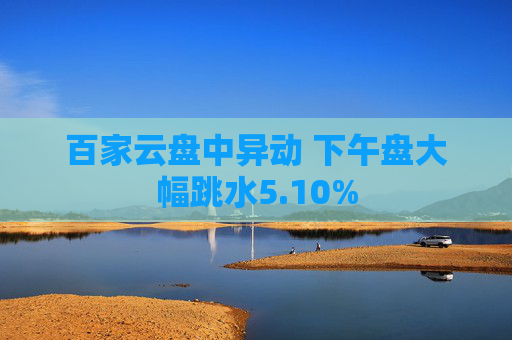 百家云盘中异动 下午盘大幅跳水5.10%